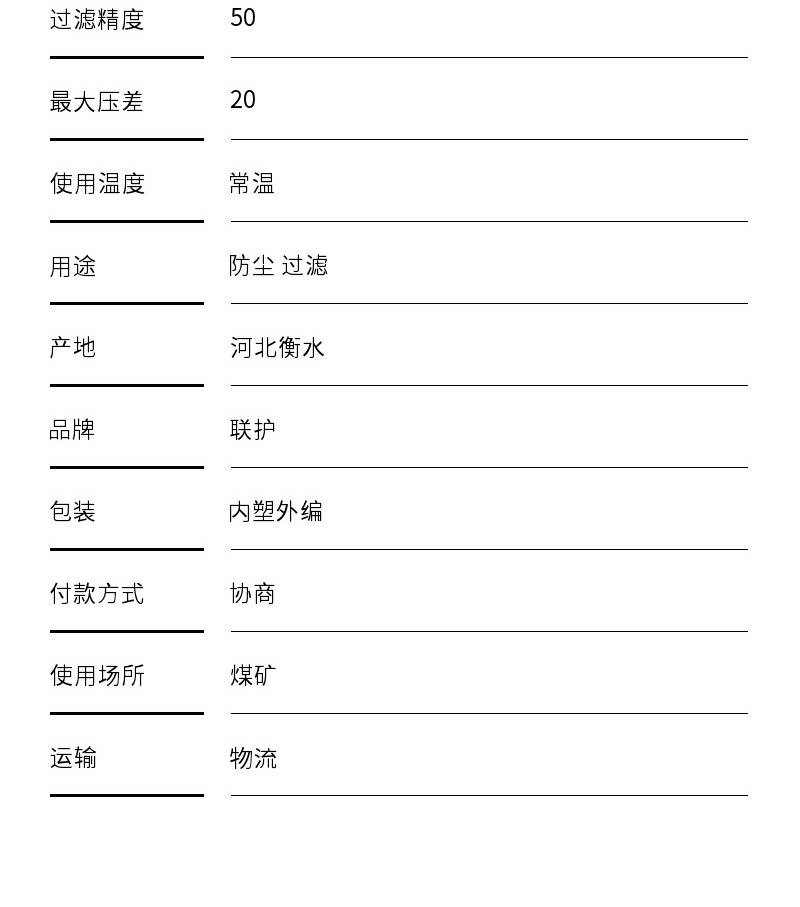 | 过滤精度 | 50 |
|---|---|
| 最大压差 | 20 |
| 使用温度 | 常温 |
| 用途 | 防尘 过滤 |
| 产地 | 河北衡水 |
| 品牌 | 联护 |
| 包装 | 内塑外编 |
| 付款方式 | 协商 |
| 使用场所 | 煤矿 |
| 运输 | 物流 |